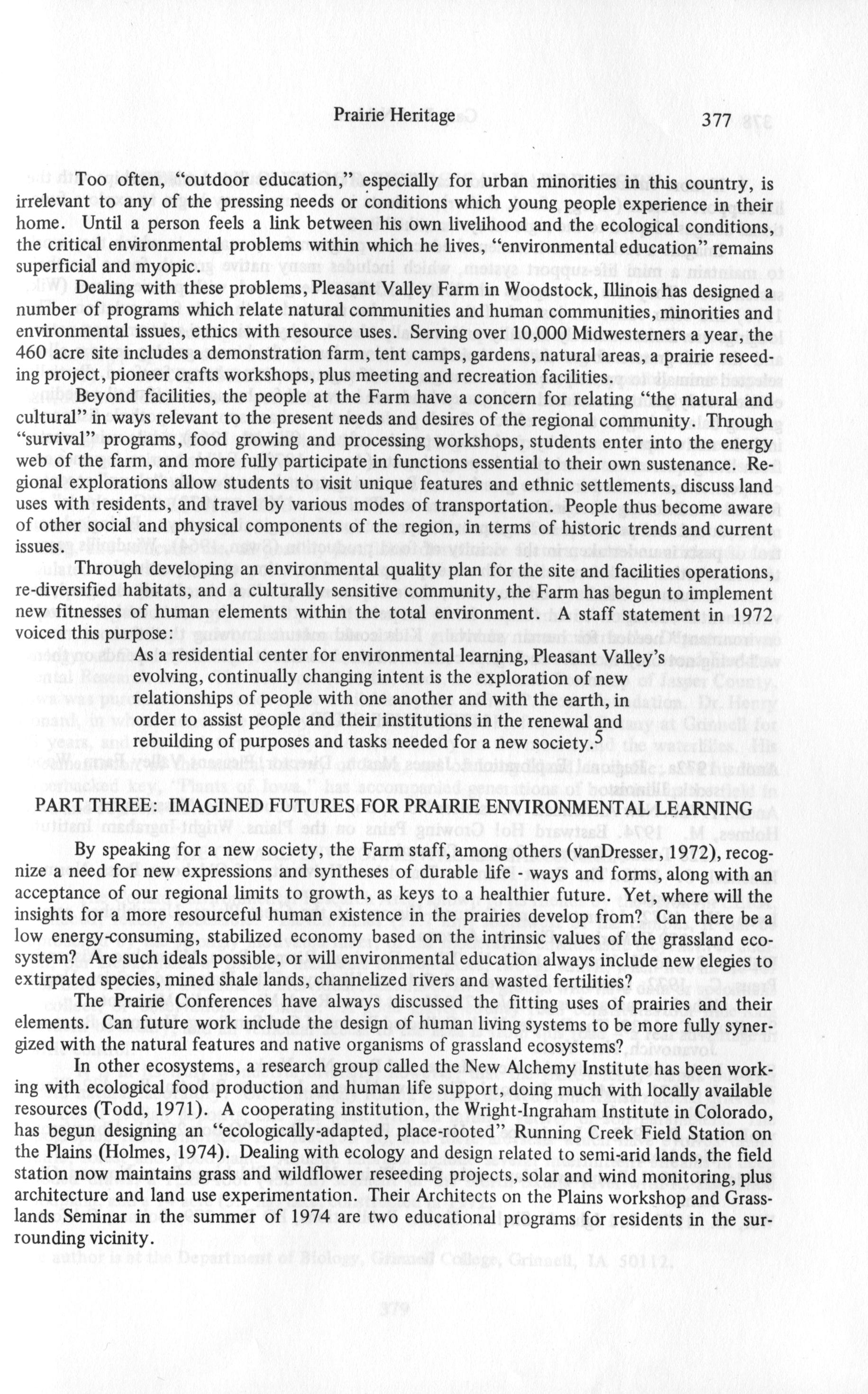 Prairie Heritage 377

Too often, "outdoor education," especially for urban minorities in this country, is irrelevant to any of the pressing needs or conditions which young people experience in their home. Until a person feels a link between his own livelihood and the ecological conditions, the critical environmental problems within which he lives, "environmental education" remains superficial and myopic.

Dealing with these problems, Pleasant Valley Farm in Woodstock, Illinois has designed a number of programs which relate natural communities and human communities, minorities and environmental issues, ethics with resource uses. Serving over 10,000 Midwesterners a year, the 460 acre site includes a demonstration farm, tent camps, gardens, natural areas, a prairie reseeding project, pioneer crafts workshops, plus meeting and recreation facilities.

Beyond facilities, the people at the Farm have a concern for relating "the natural and cultural" in ways relevant to the present needs and desires of the regional community. Through "survival" programs, food growing and processing workshops, students enter into the energy web of the farm, and more fully participate in functions essential to their own sustenance. Regional explorations allow students to visit unique features and ethnic settlements, discuss land uses with residents, and travel by various modes of transportation. People thus become aware of other social and physical components of the region, in terms of historic trends and current issues.

Through developing an environmental quality plan for the site and facilities operations, re-diversified habitats, and a culturally sensitive community, the Farm has begun to implement new fitnesses of human elements within the total environment. A staff statement in 1972 voiced this purpose:

As a residential center for environmental learning, Pleasant Valley's evolving, continually changing intent is the exploration of new relationships of people with one another and with the earth, in order to assist people and their institutions in the renewal and rebuilding of purposes and tasks needed for a new society.$^5$

PART THREE: IMAGINED FUTURES FOR PRAIRIE ENVIRONMENTAL LEARNING

By speaking for a new society, the Farm staff, among others (vanDresser, 1972), recognize a need for new expressions and syntheses of durable life - ways and forms, along with an acceptance of our regional limits to growth, as keys to a healthier future. Yet, where will the insights for a more resourceful human existence in the prairies develop from? Can there be a low energy-consuming, stabilized economy based on the intrinsic values of the grassland ecosystem? Are such ideals possible, or will environmental education always include new elegies to extirpated species, mined shale lands, channelized rivers and wasted fertilities?

The Prairie Conferences have always discussed the fitting uses of prairies and their elements. Can future work include the design of human living systems to be more fully synergized with the natural features and native organisms of grassland ecosystems?

In other ecosystems, a research group called the New Alchemy Institute has been working with ecological food production and human life support, doing much with locally available resources (Todd, 1971). A cooperating institution, the Wright-Ingraham Institute in Colorado, has begun designing an "ecologically-adapted, place-rooted" Running Creek Field Station on the Plains (Holmes, 1974). Dealing with ecology and design related to semi-arid lands, the field station now maintains grass and wildflower reseeding projects, solar and wind monitoring, plus architecture and land use experimentation. Their Architects on the Plains workshop and Grasslands Seminar in the summer of 1974 are two educational programs for residents in the surrounding vicinity.